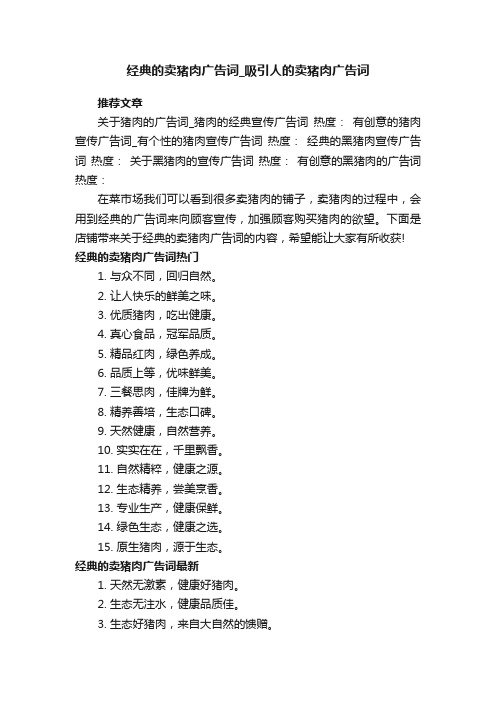 经典的卖猪肉广告词_吸引人的卖猪肉广告词

推荐文章

关于猪肉的广告词_猪肉的经典宣传广告词 热度： 有创意的猪肉宣传广告词_有个性的猪肉宣传广告词 热度： 经典的黑猪肉宣传广告词 热度： 关于黑猪肉的宣传广告词 热度： 有创意的黑猪肉的广告词 热度：

在菜市场我们可以看到很多卖猪肉的铺子，卖猪肉的过程中，会用到经典的广告词来向顾客宣传，加强顾客购买猪肉的欲望。下面是店铺带来关于经典的卖猪肉广告词的内容，希望能让大家有所收获!

经典的卖猪肉广告词热门

1. 与众不同，回归自然。
2. 让人快乐的鲜美之味。
3. 优质猪肉，吃出健康。
4. 真心食品，冠军品质。
5. 精品红肉，绿色养成。
6. 品质上等，优味鲜美。
7. 三餐思肉，佳牌为鲜。
8. 精养善培，生态口碑。
9. 天然健康，自然营养。
10. 实实在在，千里飘香。
11. 自然精粹，健康之源。
12. 生态精养，尝美烹香。
13. 专业生产，健康保鲜。
14. 绿色生态，健康之选。
15. 原生猪肉，源于生态。

经典的卖猪肉广告词最新

1. 天然无激素，健康好猪肉。
2. 生态无注水，健康品质佳。
3. 生态好猪肉，来自大自然的馈赠。